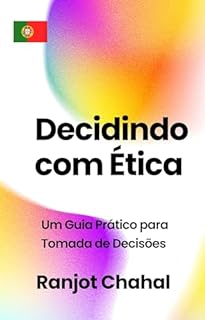 Decidindo com Ética

Um Guia Prático para Tomada de Decisões

Ranjot Chahal